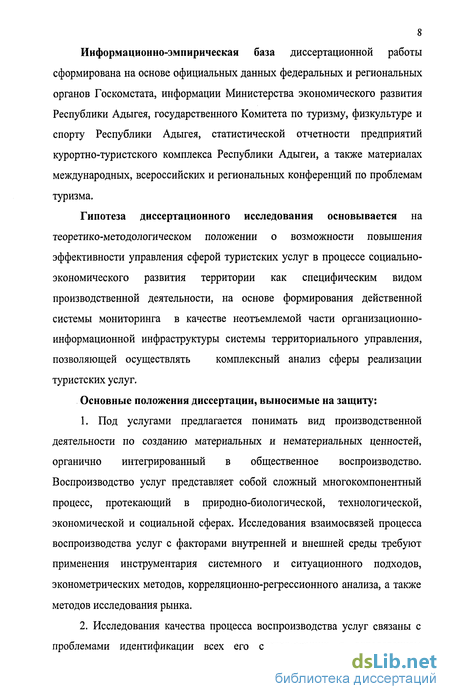 8

Информационно-эмпирическая база диссертационной работы сформирована на основе официальных данных федеральных и региональных органов Госкомстата, информации Министерства экономического развития Республики Адыгея, государственного Комитета по туризму, физкультуре и спорту Республики Адыгея, статистической отчетности предприятий курортно-туристского комплекса Республики Адыгеи, а также материалах международных, всероссийских и региональных конференций по проблемам туризма.

Гипотеза диссертационного исследования основывается на теоретико-методологическом положении о возможности повышения эффективности управления сферой туристских услуг в процессе социально-экономического развития территории как специфическим видом производственной деятельности, на основе формирования действенной системы мониторинга в качестве неотъемлемой части организационно-информационной инфраструктуры системы территориального управления, позволяющей осуществлять комплексный анализ сферы реализации туристских услуг.

Основные положения диссертации, выносимые на защиту:

1. Под услугами предлагается понимать вид производственной деятельности по созданию материальных и нематериальных ценностей, органично интегрированный в общественное воспроизводство. Воспроизводство услуг представляет собой сложный многокомпонентный процесс, протекающий в природно-биологической, технологической, экономической и социальной сферах. Исследования взаимосвязей процесса воспроизводства услуг с факторами внутренней и внешней среды требуют применения инструментария системного и ситуационного подходов, эконометрических методов, корреляционно-регрессионного анализа, а также методов исследования рынка.

2. Исследования качества процесса воспроизводства услуг связаны с проблемами идентификации всех его с

dsLib.net
библиотека диссертаций